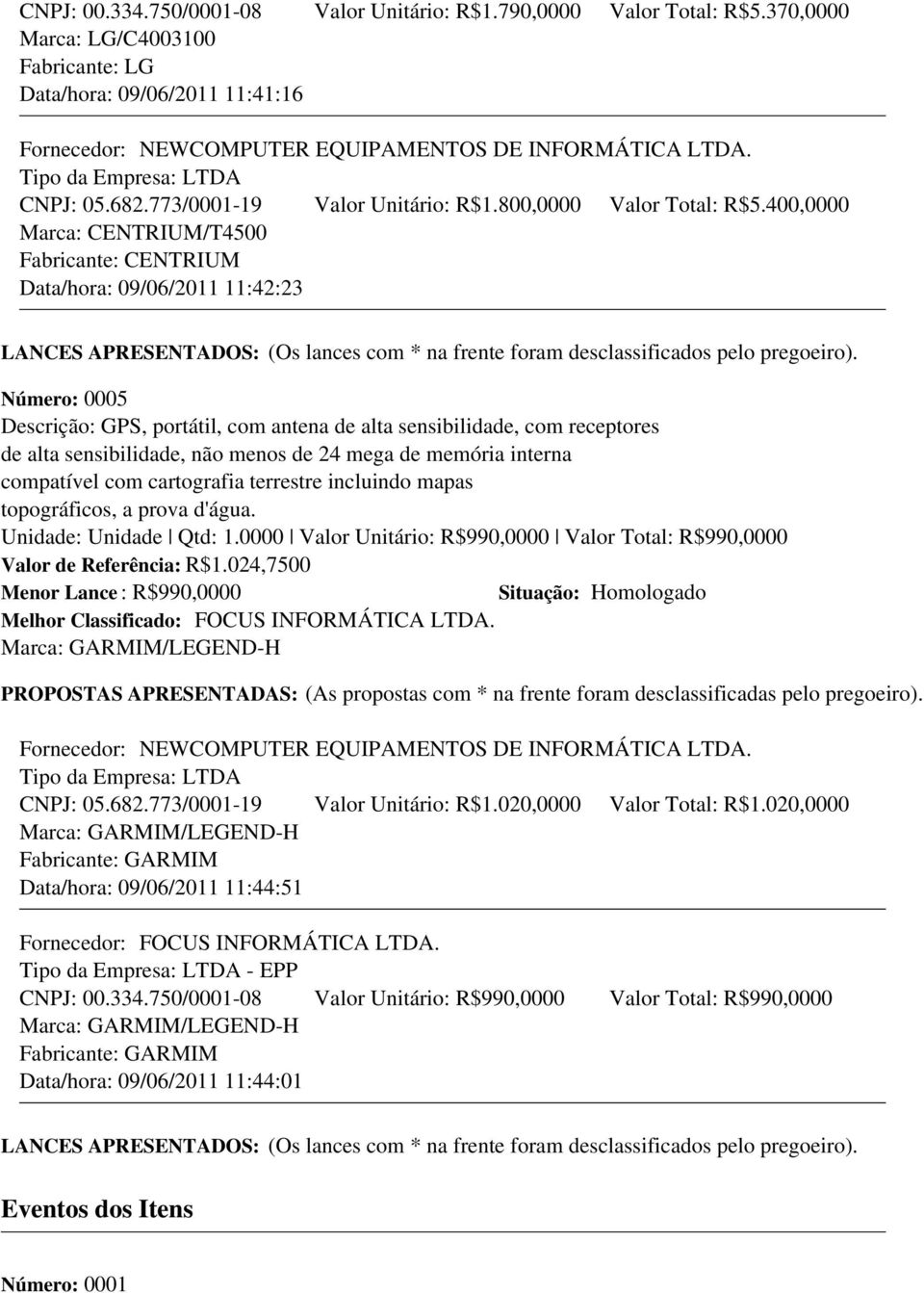 CNPJ: 00.334.750/0001-08 Valor Unitário: R$1.790,0000 Valor Total: R$5.370,0000
Marca: LG/C4003100
Fabricante: LG
Data/hora: 09/06/2011 11:41:16

Fornecedor: NEWCOMPUTER EQUIPAMENTOS DE INFORMÁTICA LTDA.
Tipo da Empresa: LTDA
CNPJ: 05.682.773/0001-19 Valor Unitário: R$1.800,0000 Valor Total: R$5.400,0000
Marca: CENTRIUM/T4500
Fabricante: CENTRIUM
Data/hora: 09/06/2011 11:42:23

LANCES APRESENTADOS: (Os lances com * na frente foram desclassificados pelo pregoeiro).

Número: 0005
Descrição: GPS, portátil, com antena de alta sensibilidade, com receptores de alta sensibilidade, não menos de 24 mega de memória interna compatível com cartografia terrestre incluindo mapas topográficos, a prova d'água.
Unidade: Unidade | Qtd: 1.0000 | Valor Unitário: R$990,0000 | Valor Total: R$990,0000
Valor de Referência: R$1.024,7500
Menor Lance : R$990,0000 Situação: Homologado
Melhor Classificado: FOCUS INFORMÁTICA LTDA.
Marca: GARMIM/LEGEND-H

PROPOSTAS APRESENTADAS: (As propostas com * na frente foram desclassificadas pelo pregoeiro).

Fornecedor: NEWCOMPUTER EQUIPAMENTOS DE INFORMÁTICA LTDA.
Tipo da Empresa: LTDA
CNPJ: 05.682.773/0001-19 Valor Unitário: R$1.020,0000 Valor Total: R$1.020,0000
Marca: GARMIM/LEGEND-H
Fabricante: GARMIM
Data/hora: 09/06/2011 11:44:51

Fornecedor: FOCUS INFORMÁTICA LTDA.
Tipo da Empresa: LTDA - EPP
CNPJ: 00.334.750/0001-08 Valor Unitário: R$990,0000 Valor Total: R$990,0000
Marca: GARMIM/LEGEND-H
Fabricante: GARMIM
Data/hora: 09/06/2011 11:44:01

LANCES APRESENTADOS: (Os lances com * na frente foram desclassificados pelo pregoeiro).

Eventos dos Itens

Número: 0001